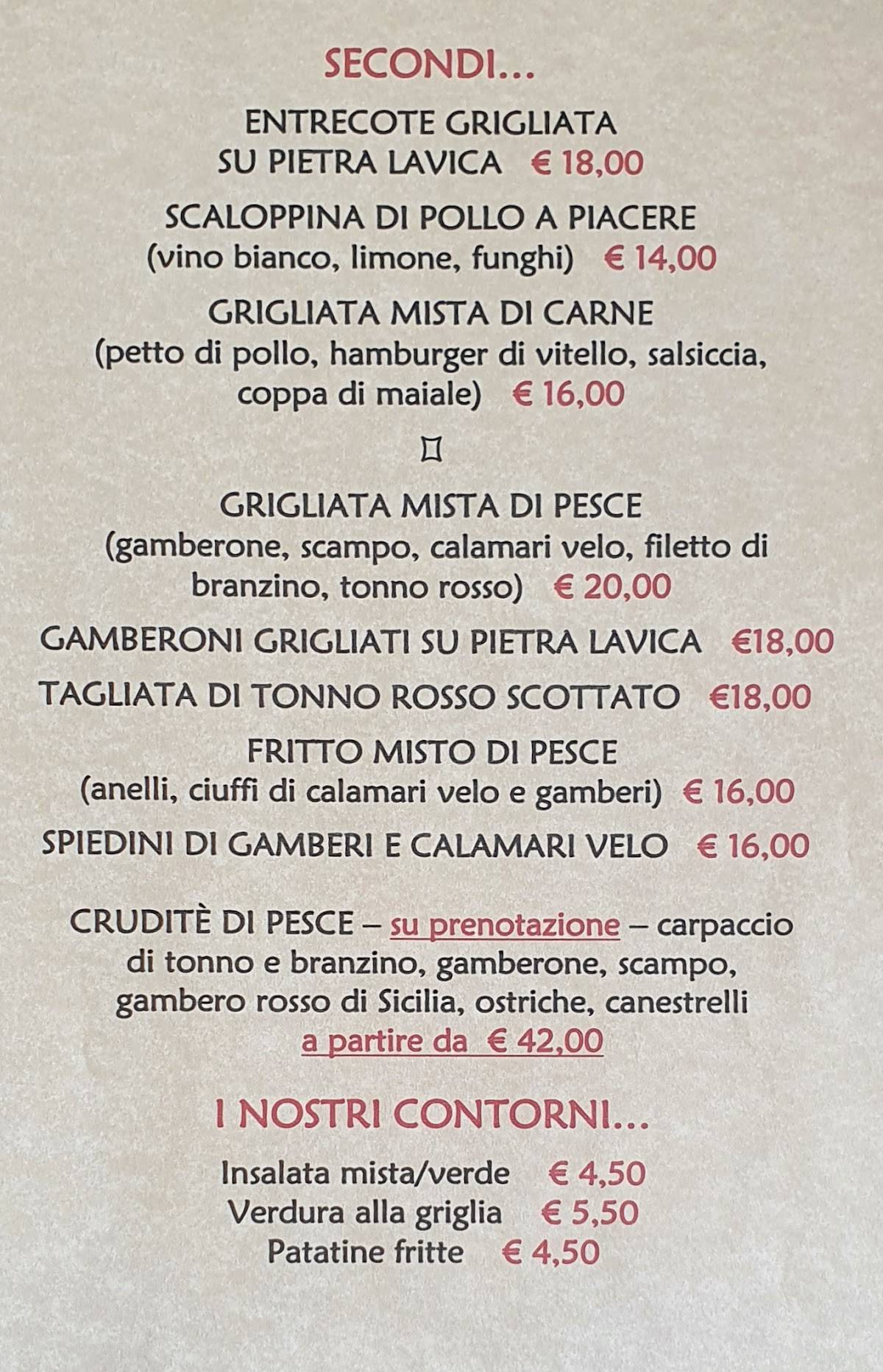 SECONDI…

ENTRECOTE GRIGLIATA SU PIETRA LAVICA € 18,00

SCALOPPINA DI POLLO A PIACERE (vino bianco, limone, funghi) € 14,00

GRIGLIATA MISTA DI CARNE (petto di pollo, hamburger di vitello, salsiccia, coppa di maiale) € 16,00

GRIGLIATA MISTA DI PESCE (gamberone, scampo, calamari velo, filetto di branzino, tonno rosso) € 20,00

GAMBERONI GRIGLIATI SU PIETRA LAVICA €18,00

TAGLIATA DI TONNO ROSSO SCOTTATO €18,00

FRITTO MISTO DI PESCE (anelli, ciuffi di calamari velo e gamberi) € 16,00

SPIEDINI DI GAMBERI E CALAMARI VELO € 16,00

CRUDITÈ DI PESCE – su prenotazione – carpaccio di tonno e branzino, gamberone, scampo, gambero rosso di Sicilia, ostriche, canestrelli
a partire da € 42,00

I NOSTRI CONTORNI…

Insalata mista/verde € 4,50
Verdura alla griglia € 5,50
Patatine fritte € 4,50